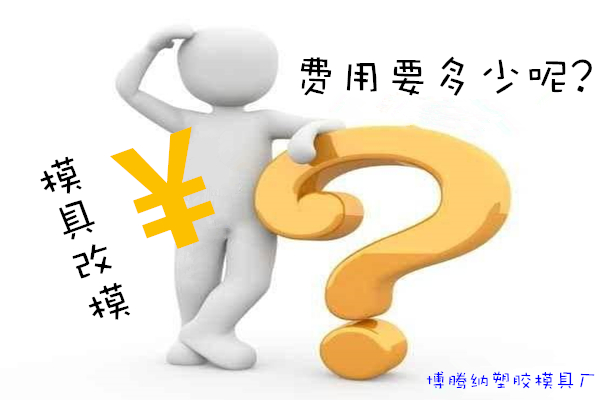 费用要多少呢?

模具改模

¥

博腾纳塑胶模具厂